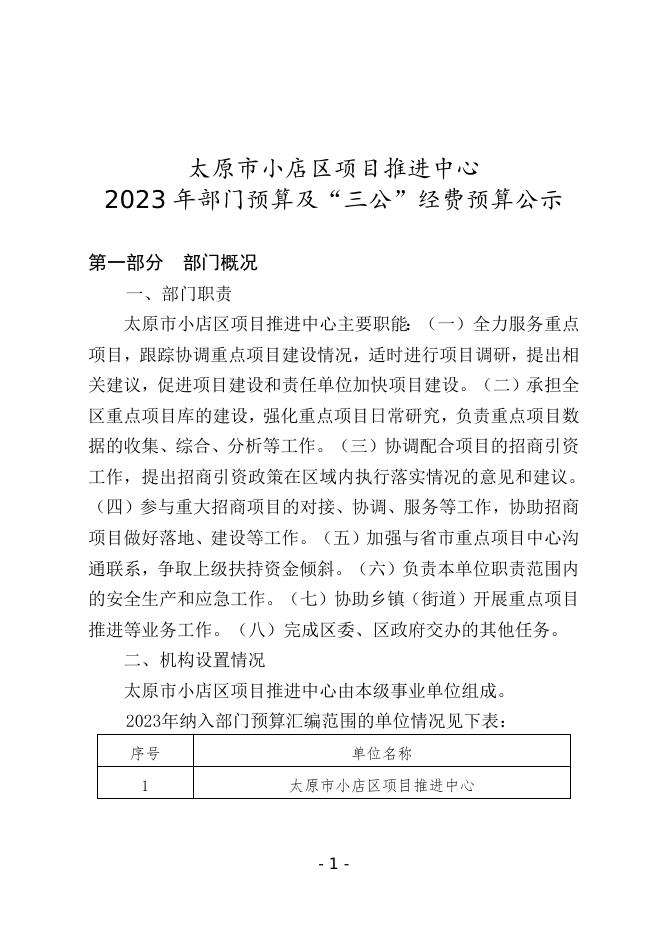 太原市小店区项目推进中心
2023 年部门预算及“三公”经费预算公示

第一部分　部门概况

一、部门职责

太原市小店区项目推进中心主要职能：（一）全力服务重点项目，跟踪协调重点项目建设情况，适时进行项目调研，提出相关建议，促进项目建设和责任单位加快项目建设。（二）承担全区重点项目库的建设，强化重点项目日常研究，负责重点项目数据的收集、综合、分析等工作。（三）协调配合项目的招商引资工作，提出招商引资政策在区域内执行落实情况的意见和建议。（四）参与重大招商项目的对接、协调、服务等工作，协助招商项目做好落地、建设等工作。（五）加强与省市重点项目中心沟通联系，争取上级扶持资金倾斜。（六）负责本单位职责范围内的安全生产和应急工作。（七）协助乡镇（街道）开展重点项目推进等业务工作。（八）完成区委、区政府交办的其他任务。

二、机构设置情况

太原市小店区项目推进中心由本级事业单位组成。

2023年纳入部门预算汇编范围的单位情况见下表：

| 序号 | 单位名称 |
|---|---|
| 1 | 太原市小店区项目推进中心 |

- 1 -